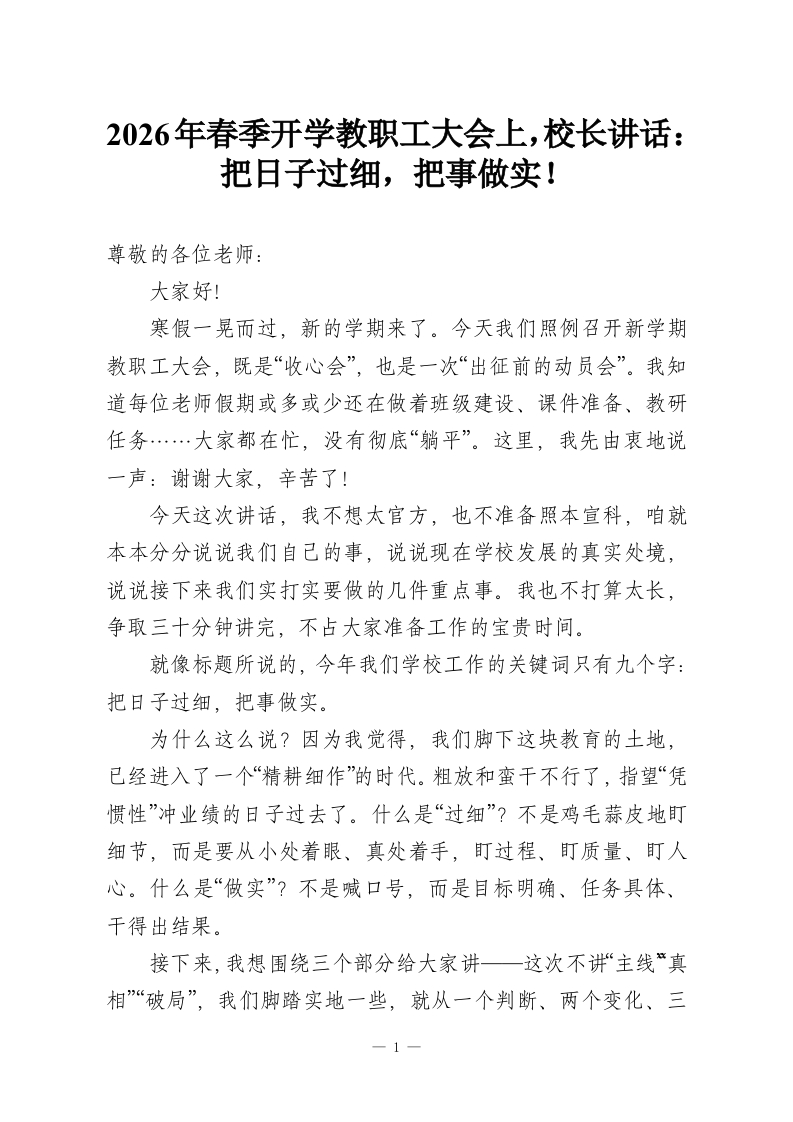 2026年春季开学教职工大会上，校长讲话：把日子过细，把事做实！

尊敬的各位老师：

大家好!

寒假一晃而过，新的学期来了。今天我们照例召开新学期教职工大会，既是“收心会”，也是一次“出征前的动员会”。我知道每位老师假期或多或少还在做着班级建设、课件准备、教研任务……大家都在忙，没有彻底“躺平”。这里，我先由衷地说一声：谢谢大家，辛苦了!

今天这次讲话，我不想太官方，也不准备照本宣科，咱就本本分分说说我们自己的事，说说现在学校发展的真实处境，说说接下来我们实打实要做的几件重点事。我也不打算太长，争取三十分钟讲完，不占大家准备工作的宝贵时间。

就像标题所说的，今年我们学校工作的关键词只有九个字：把日子过细，把事做实。

为什么这么说？因为我觉得，我们脚下这块教育的土地，已经进入了一个“精耕细作”的时代。粗放和蛮干不行了，指望“凭惯性”冲业绩的日子过去了。什么是“过细”？不是鸡毛蒜皮地盯细节，而是要从小处着眼、真处着手，盯过程、盯质量、盯人心。什么是“做实”？不是喊口号，而是目标明确、任务具体、干得出结果。

接下来，我想围绕三个部分给大家讲——这次不讲“主线”“真相”“破局”，我们脚踏实地一些，就从一个判断、两个变化、三

— 1 —